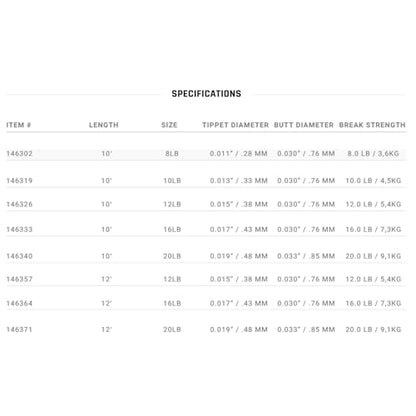 SPECIFICATIONS

| ITEM # | LENGTH | SIZE | TIPPET DIAMETER | BUTT DIAMETER | BREAK STRENGTH |
|---|---|---|---|---|---|
| 146302 | 10' | 8LB | 0.011" / .28 MM | 0.030" / .76 MM | 8.0 LB / 3,6KG |
| 146319 | 10' | 10LB | 0.013" / .33 MM | 0.030" / .76 MM | 10.0 LB / 4,5KG |
| 146326 | 10' | 12LB | 0.015" / .38 MM | 0.030" / .76 MM | 12.0 LB / 5,4KG |
| 146333 | 10' | 16LB | 0.017" / .43 MM | 0.030" / .76 MM | 16.0 LB / 7,3KG |
| 146340 | 10' | 20LB | 0.019" / .48 MM | 0.033" / .85 MM | 20.0 LB / 9,1KG |
| 146357 | 12' | 12LB | 0.015" / .38 MM | 0.030" / .76 MM | 12.0 LB / 5,4KG |
| 146364 | 12' | 16LB | 0.017" / .43 MM | 0.030" / .76 MM | 16.0 LB / 7,3KG |
| 146371 | 12' | 20LB | 0.019" / .48 MM | 0.033" / .85 MM | 20.0 LB / 9,1KG |